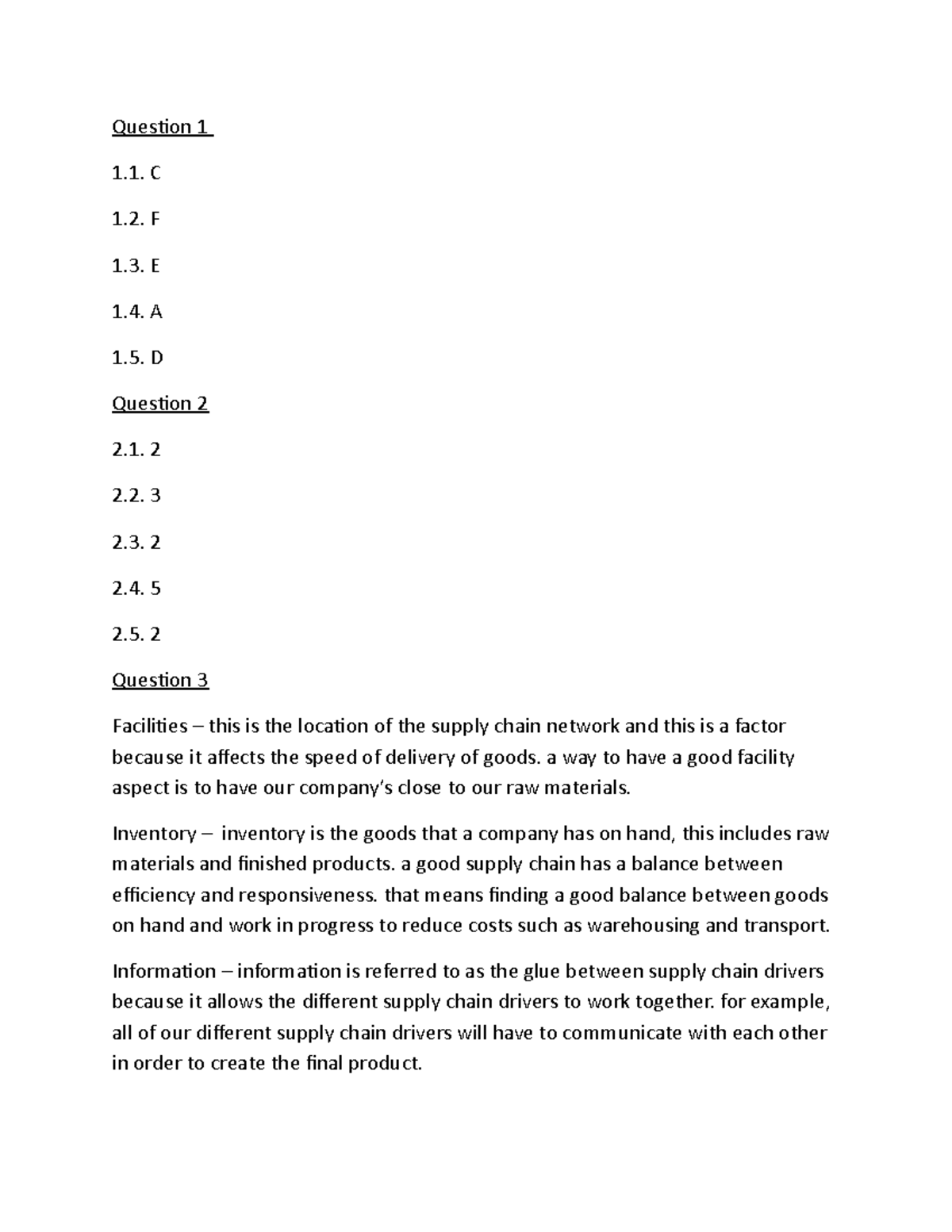 Question 1

1.1. C

1.2. F

1.3. E

1.4. A

1.5. D

Question 2

2.1. 2

2.2. 3

2.3. 2

2.4. 5

2.5. 2

Question 3

Facilities – this is the location of the supply chain network and this is a factor because it affects the speed of delivery of goods. a way to have a good facility aspect is to have our company's close to our raw materials.

Inventory – inventory is the goods that a company has on hand, this includes raw materials and finished products. a good supply chain has a balance between efficiency and responsiveness. that means finding a good balance between goods on hand and work in progress to reduce costs such as warehousing and transport.

Information – information is referred to as the glue between supply chain drivers because it allows the different supply chain drivers to work together. for example, all of our different supply chain drivers will have to communicate with each other in order to create the final product.